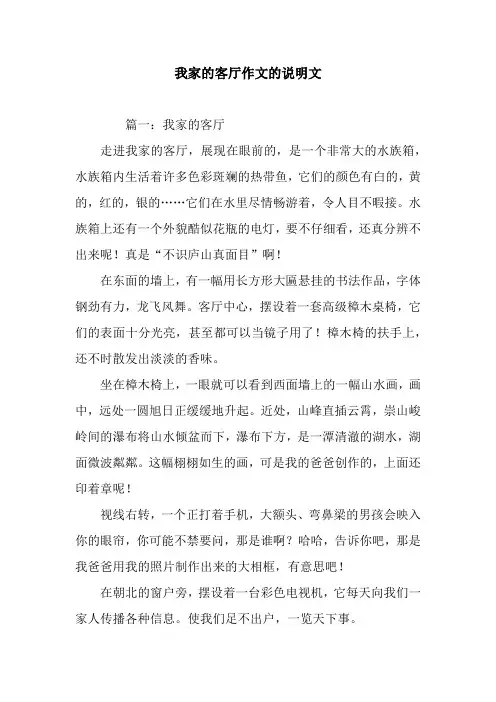 我家的客厅作文的说明文

篇一：我家的客厅

走进我家的客厅，展现在眼前的，是一个非常大的水族箱，水族箱内生活着许多色彩斑斓的热带鱼，它们的颜色有白的，黄的，红的，银的……它们在水里尽情畅游着，令人目不暇接。水族箱上还有一个外貌酷似花瓶的电灯，要不仔细看，还真分辨不出来呢！真是“不识庐山真面目”啊！

在东面的墙上，有一幅用长方形大匾悬挂的书法作品，字体钢劲有力，龙飞凤舞。客厅中心，摆设着一套高级樟木桌椅，它们的表面十分光亮，甚至都可以当镜子用了！樟木椅的扶手上，还不时散发出淡淡的香味。

坐在樟木椅上，一眼就可以看到西面墙上的一幅山水画，画中，远处一圆旭日正缓缓地升起。近处，山峰直插云霄，崇山峻岭间的瀑布将山水倾盆而下，瀑布下方，是一潭清澈的湖水，湖面微波粼粼。这幅栩栩如生的画，可是我的爸爸创作的，上面还印着章呢！

视线右转，一个正打着手机，大额头、弯鼻梁的男孩会映入你的眼帘，你可能不禁要问，那是谁啊？哈哈，告诉你吧，那是我爸爸用我的照片制作出来的大相框，有意思吧！

在朝北的窗户旁，摆设着一台彩色电视机，它每天向我们一家人传播各种信息。使我们足不出户，一览天下事。